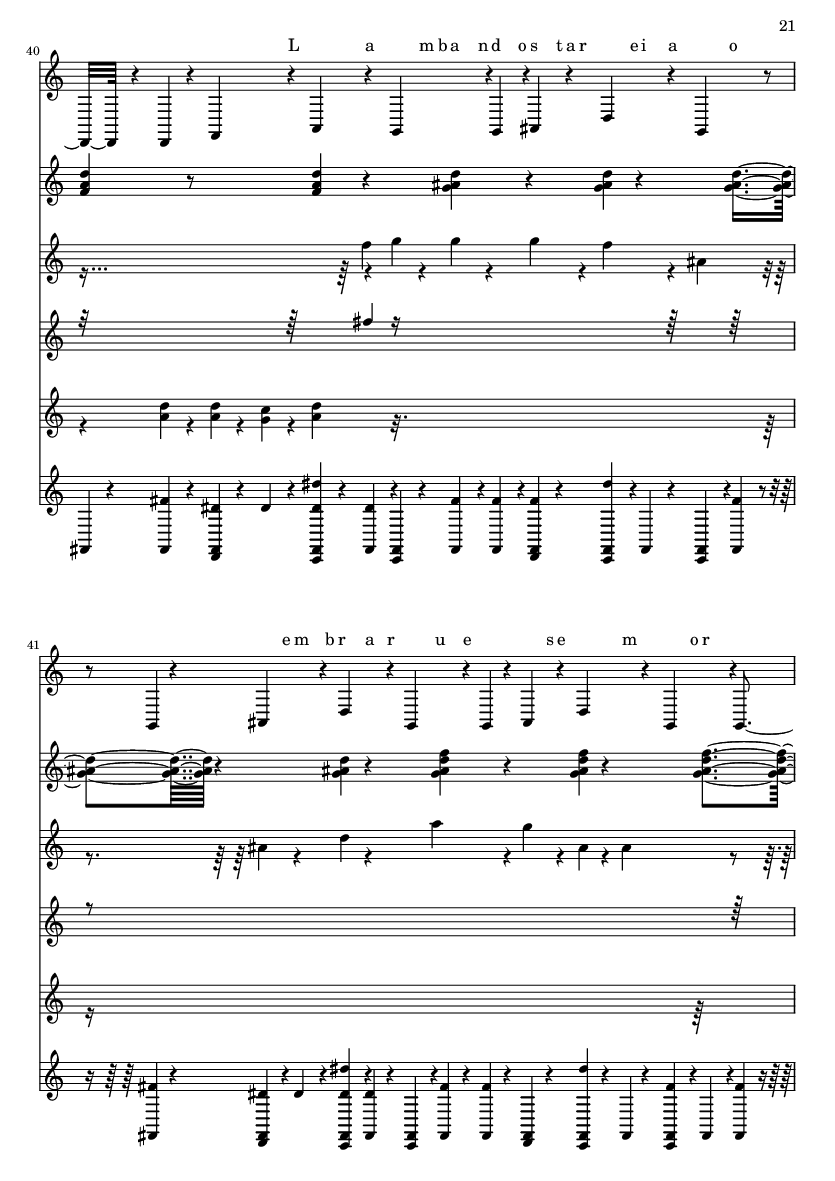 21

40

L a mba nd os tar ei a o

41

em br a r u e se m or